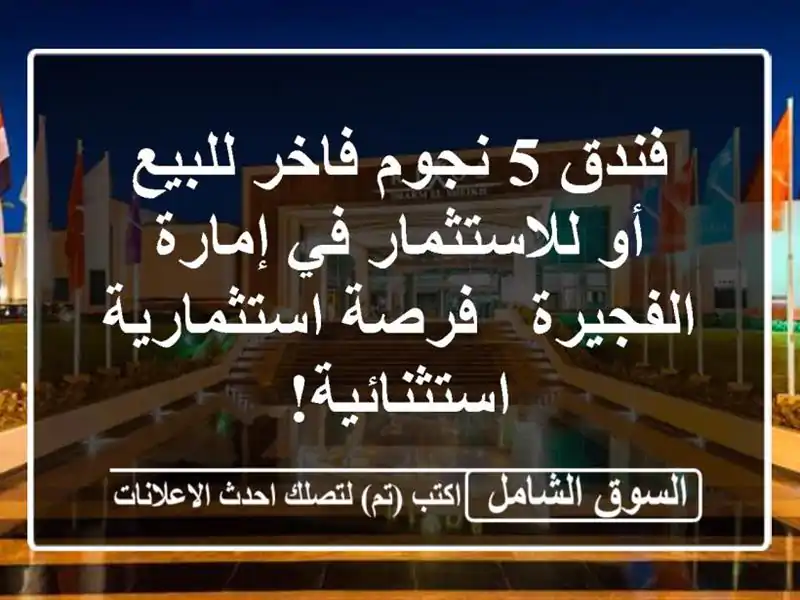 فندق 5 نجوم فاخر للبيع أو للاستثمار في إمارة الفجيرة  فرصة استثمارية استثنائية!

السوق الشامل

اكتب (تم) لتصلك احدث الاعلانات